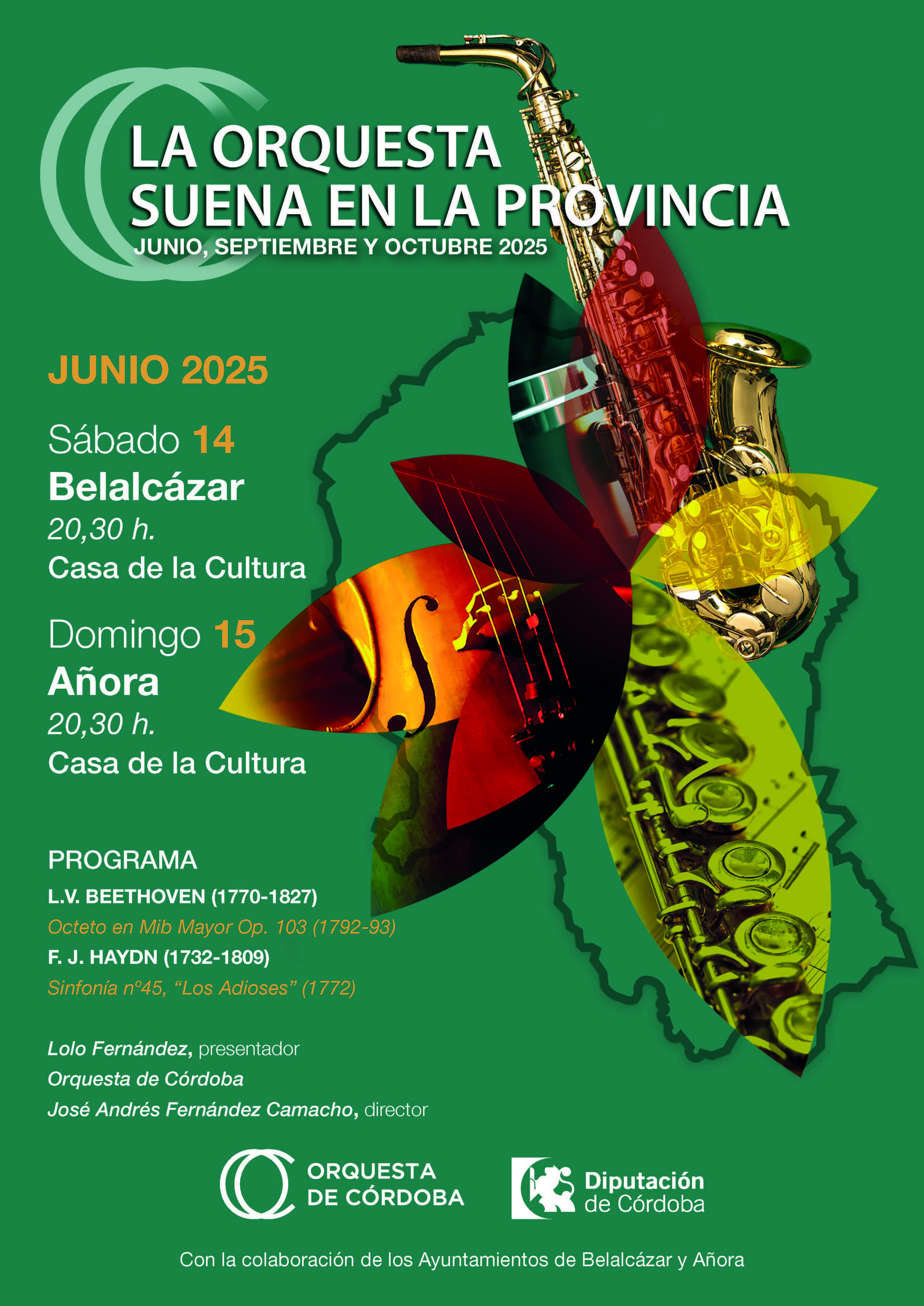 LA ORQUESTA
SUENA EN LA PROVINCIA
JUNIO, SEPTIEMBRE Y OCTUBRE 2025

JUNIO 2025

Sábado 14
Belalcázar
20,30 h.
Casa de la Cultura

Domingo 15
Añora
20,30 h.
Casa de la Cultura

PROGRAMA
L.V. BEETHOVEN (1770-1827)
Octeto en Mib Mayor Op. 103 (1792-93)
F. J. HAYDN (1732-1809)
Sinfonía nº45, "Los Adioses" (1772)

Lolo Fernández, presentador
Orquesta de Córdoba
José Andrés Fernández Camacho, director

ORQUESTA
DE CÓRDOBA

Diputación
de Córdoba

Con la colaboración de los Ayuntamientos de Belalcázar y Añora